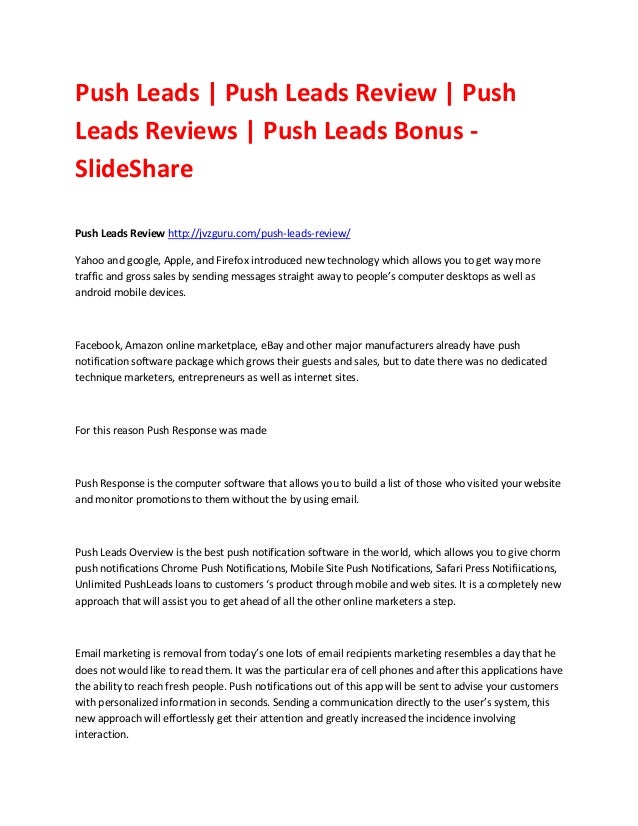 Push Leads | Push Leads Review | Push Leads Reviews | Push Leads Bonus - SlideShare

Push Leads Review http://jvzguru.com/push-leads-review/

Yahoo and google, Apple, and Firefox introduced new technology which allows you to get way more traffic and gross sales by sending messages straight away to people's computer desktops as well as android mobile devices.

Facebook, Amazon online marketplace, eBay and other major manufacturers already have push notification software package which grows their guests and sales, but to date there was no dedicated technique marketers, entrepreneurs as well as internet sites.

For this reason Push Response was made

Push Response is the computer software that allows you to build a list of those who visited your website and monitor promotions to them without the by using email.

Push Leads Overview is the best push notification software in the world, which allows you to give chorm push notifications Chrome Push Notifications, Mobile Site Push Notifications, Safari Press Notifiications, Unlimited PushLeads loans to customers 's product through mobile and web sites. It is a completely new approach that will assist you to get ahead of all the other online marketers a step.

Email marketing is removal from today's one lots of email recipients marketing resembles a day that he does not would like to read them. It was the particular era of cell phones and after this applications have the ability to reach fresh people. Push notifications out of this app will be sent to advise your customers with personalized information in seconds. Sending a communication directly to the user's system, this new approach will effortlessly get their attention and greatly increased the incidence involving interaction.